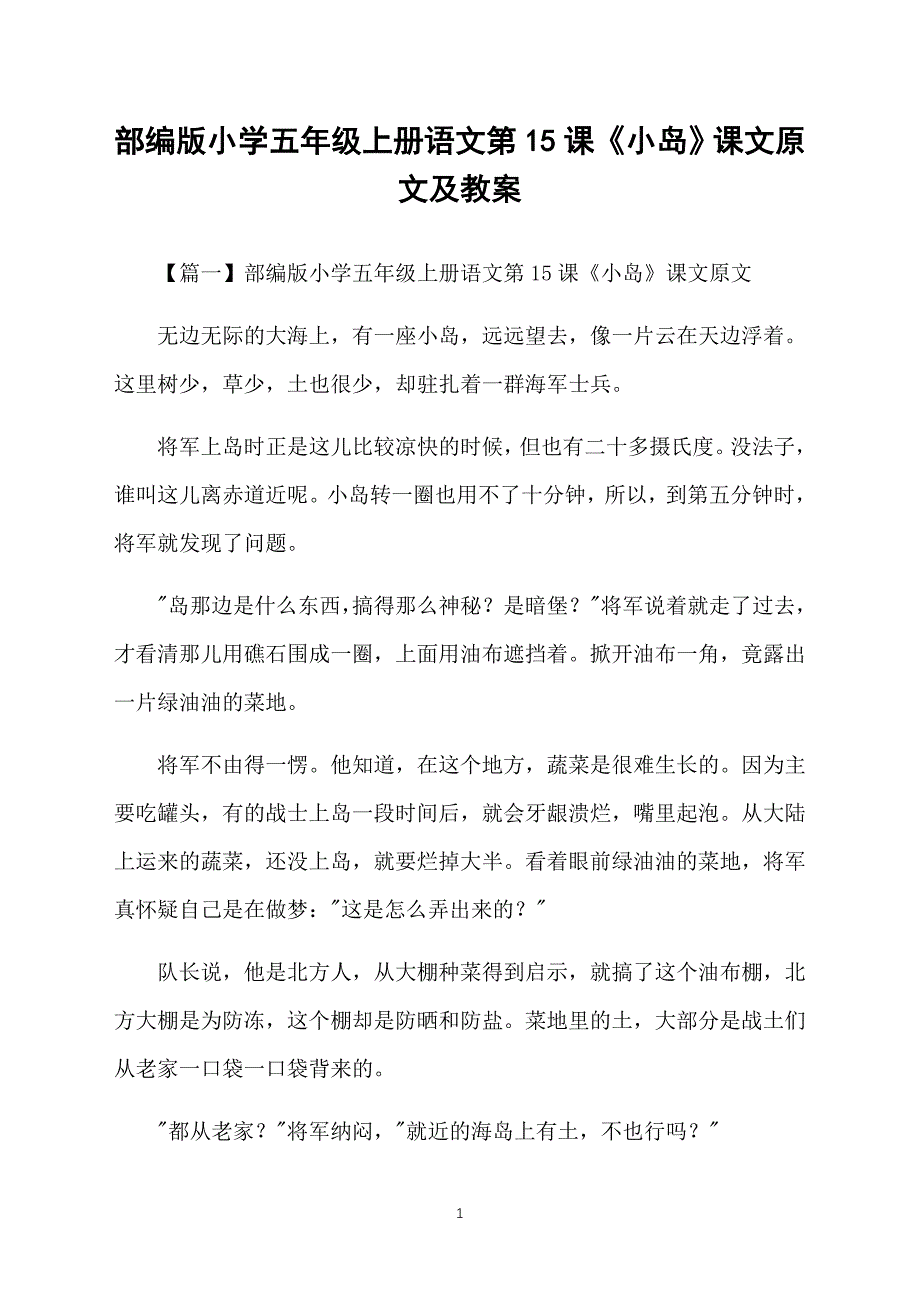 部编版小学五年级上册语文第15课《小岛》课文原文及教案

【篇一】部编版小学五年级上册语文第15课《小岛》课文原文

无边无际的大海上，有一座小岛，远远望去，像一片云在天边浮着。这里树少，草少，土也很少，却驻扎着一群海军士兵。

将军上岛时正是这儿比较凉快的时候，但也有二十多摄氏度。没法子，谁叫这儿离赤道近呢。小岛转一圈也用不了十分钟，所以，到第五分钟时，将军就发现了问题。

"岛那边是什么东西，搞得那么神秘？是暗堡？"将军说着就走了过去，才看清那儿用礁石围成一圈，上面用油布遮挡着。掀开油布一角，竟露出一片绿油油的菜地。

将军不由得一愣。他知道，在这个地方，蔬菜是很难生长的。因为主要吃罐头，有的战士上岛一段时间后，就会牙龈溃烂，嘴里起泡。从大陆上运来的蔬菜，还没上岛，就要烂掉大半。看着眼前绿油油的菜地，将军真怀疑自己是在做梦："这是怎么弄出来的？"

队长说，他是北方人，从大棚种菜得到启示，就搞了这个油布棚，北方大棚是为防冻，这个棚却是防晒和防盐。菜地里的土，大部分是战士们从老家一口袋一口袋背来的。

"都从老家？"将军纳闷，"就近的海岛上有土，不也行吗？"

1